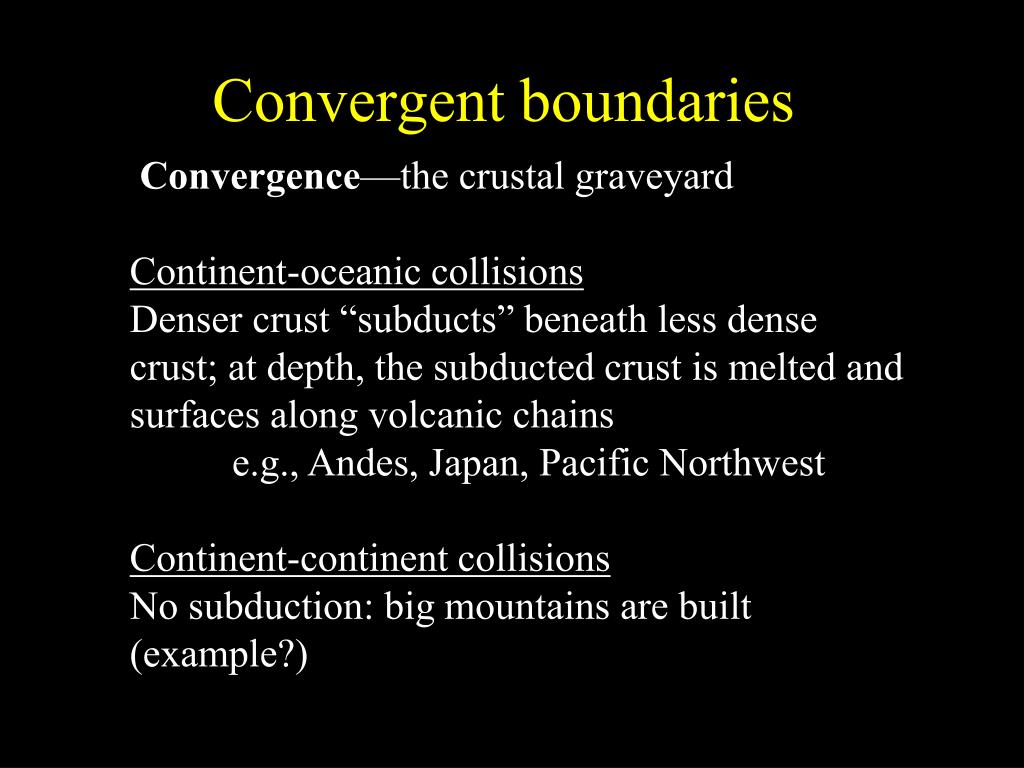 Convergent boundaries

Convergence—the crustal graveyard

Continent-oceanic collisions
Denser crust “subducts” beneath less dense crust; at depth, the subducted crust is melted and surfaces along volcanic chains
e.g., Andes, Japan, Pacific Northwest

Continent-continent collisions
No subduction: big mountains are built (example?)